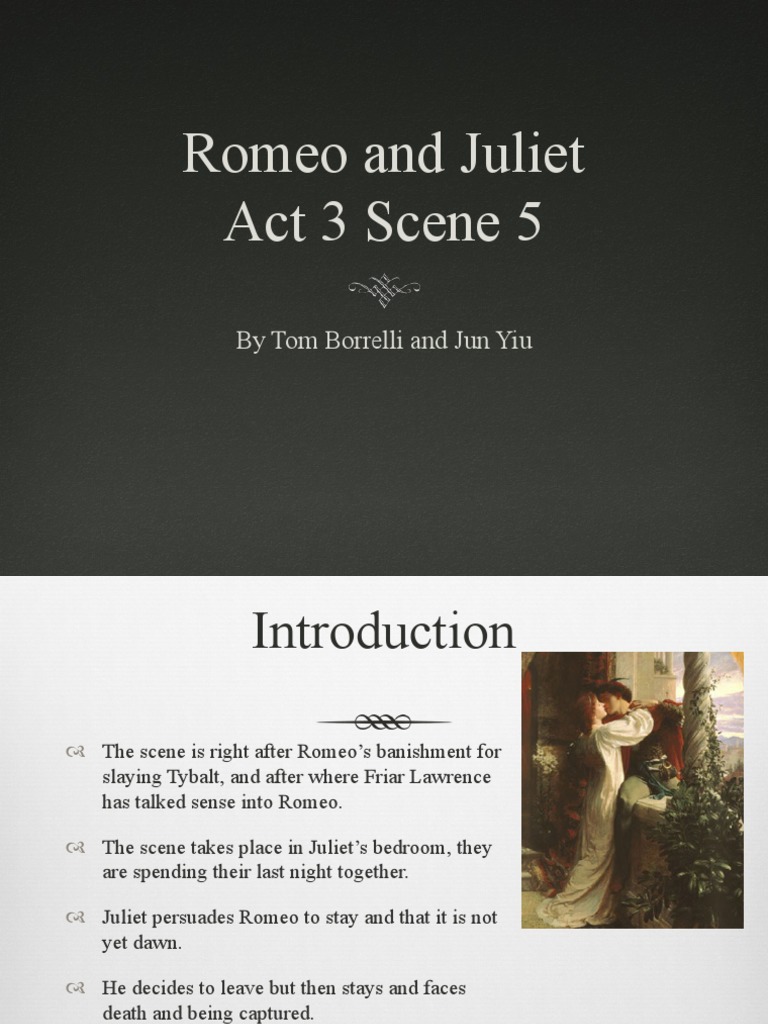 Romeo and Juliet
Act 3 Scene 5

By Tom Borrelli and Jun Yiu

Introduction

The scene is right after Romeo’s banishment for slaying Tybalt, and after where Friar Lawrence has talked sense into Romeo.

The scene takes place in Juliet’s bedroom, they are spending their last night together.

Juliet persuades Romeo to stay and that it is not yet dawn.

He decides to leave but then stays and faces death and being captured.